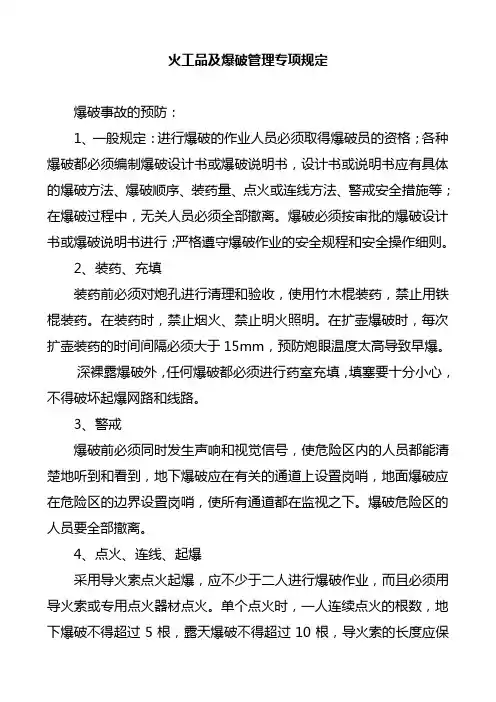 火工品及爆破管理专项规定

爆破事故的预防：

1、一般规定：进行爆破的作业人员必须取得爆破员的资格；各种爆破都必须编制爆破设计书或爆破说明书，设计书或说明书应有具体的爆破方法、爆破顺序、装药量、点火或连线方法、警戒安全措施等；在爆破过程中，无关人员必须全部撤离。爆破必须按审批的爆破设计书或爆破说明书进行；严格遵守爆破作业的安全规程和安全操作细则。

2、装药、充填

装药前必须对炮孔进行清理和验收，使用竹木棍装药，禁止用铁棍装药。在装药时，禁止烟火、禁止明火照明。在扩壶爆破时，每次扩壶装药的时间间隔必须大于 15mm，预防炮眼温度太高导致早爆。

深裸露爆破外，任何爆破都必须进行药室充填，填塞要十分小心，不得破坏起爆网路和线路。

3、警戒

爆破前必须同时发生声响和视觉信号，使危险区内的人员都能清楚地听到和看到，地下爆破应在有关的通道上设置岗哨，地面爆破应在危险区的边界设置岗哨，使所有通道都在监视之下。爆破危险区的人员要全部撤离。

4、点火、连线、起爆

采用导火索点火起爆，应不少于二人进行爆破作业，而且必须用导火索或专用点火器材点火。单个点火时，一人连续点火的根数，地下爆破不得超过 5 根，露天爆破不得超过 10 根，导火索的长度应保